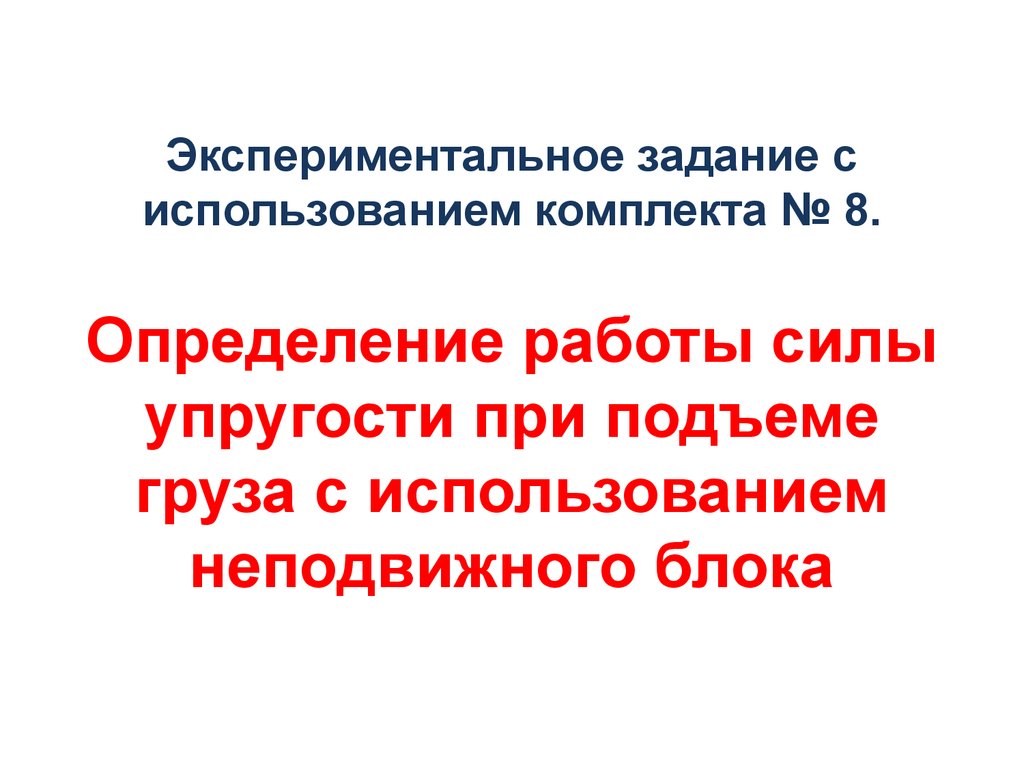 Экспериментальное задание с использованием комплекта № 8.

Определение работы силы упругости при подъеме груза с использованием неподвижного блока